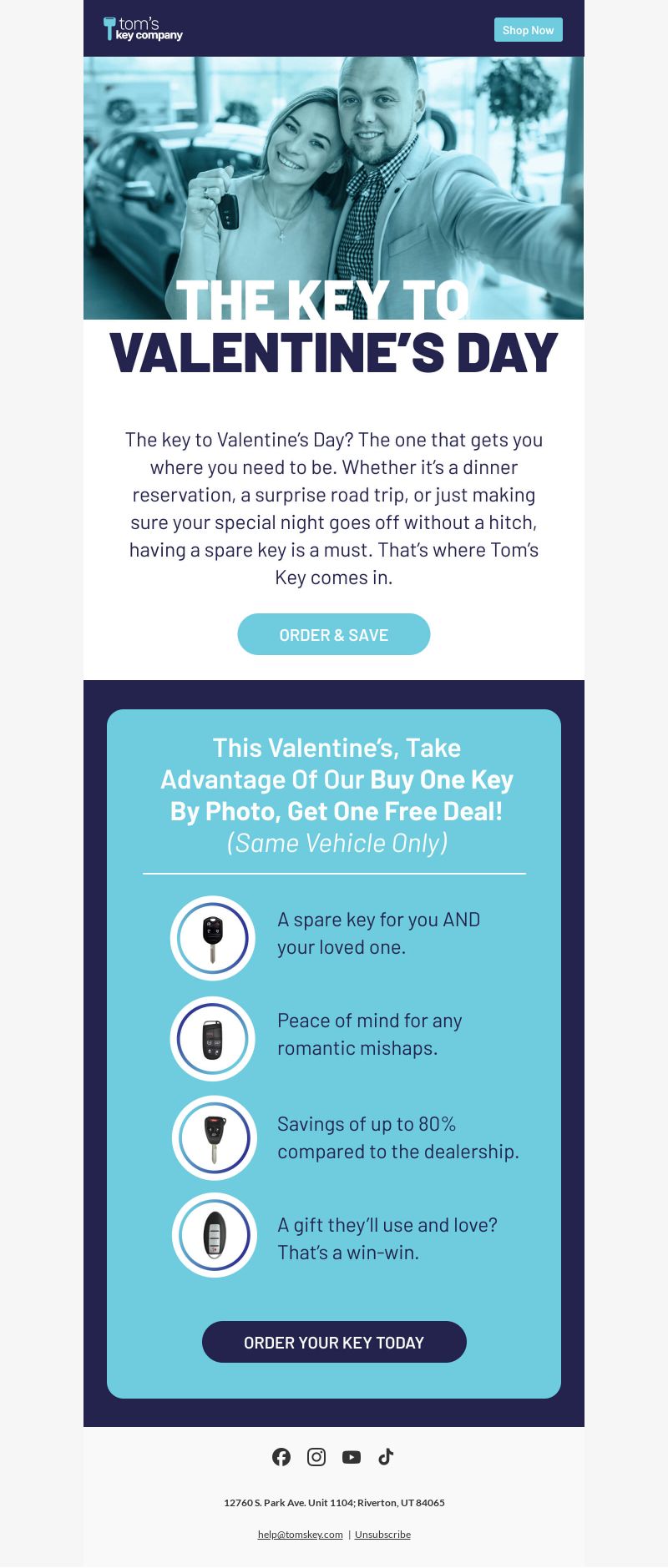 tom's key company

Shop Now

THE KEY TO VALENTINE'S DAY

The key to Valentine's Day? The one that gets you where you need to be. Whether it's a dinner reservation, a surprise road trip, or just making sure your special night goes off without a hitch, having a spare key is a must. That's where Tom's Key comes in.

ORDER & SAVE

This Valentine's, Take Advantage Of Our Buy One Key By Photo, Get One Free Deal! (Same Vehicle Only)

A spare key for you AND your loved one.

Peace of mind for any romantic mishaps.

Savings of up to 80% compared to the dealership.

A gift they'll use and love? That's a win-win.

ORDER YOUR KEY TODAY

12760 S. Park Ave. Unit 1104; Riverton, UT 84065

help@tomskey.com | Unsubscribe